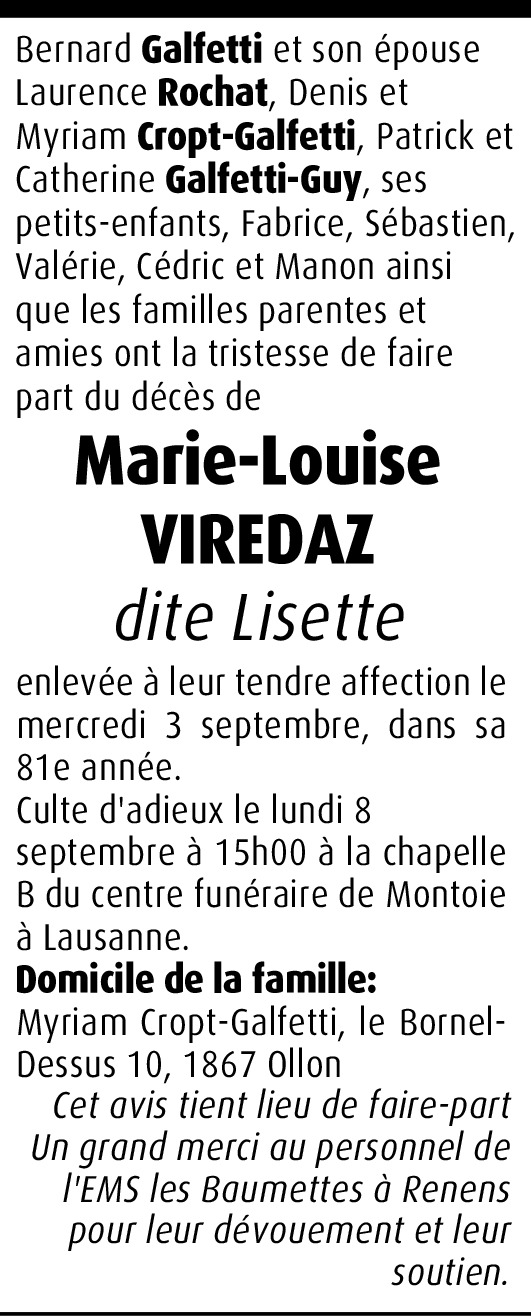 Bernard Galfetti et son épouse Laurence Rochat, Denis et Myriam Cropt-Galfetti, Patrick et Catherine Galfetti-Guy, ses petits-enfants, Fabrice, Sébastien, Valérie, Cédric et Manon ainsi que les familles parentes et amies ont la tristesse de faire part du décès de

Marie-Louise VIREDAZ

dite Lisette

enlevée à leur tendre affection le mercredi 3 septembre, dans sa 81e année.
Culte d'adieux le lundi 8 septembre à 15h00 à la chapelle B du centre funéraire de Montoie à Lausanne.
Domicile de la famille:
Myriam Cropt-Galfetti, le Bornel-Dessus 10, 1867 Ollon
Cet avis tient lieu de faire-part
Un grand merci au personnel de l'EMS les Baumettes à Renens pour leur dévouement et leur soutien.